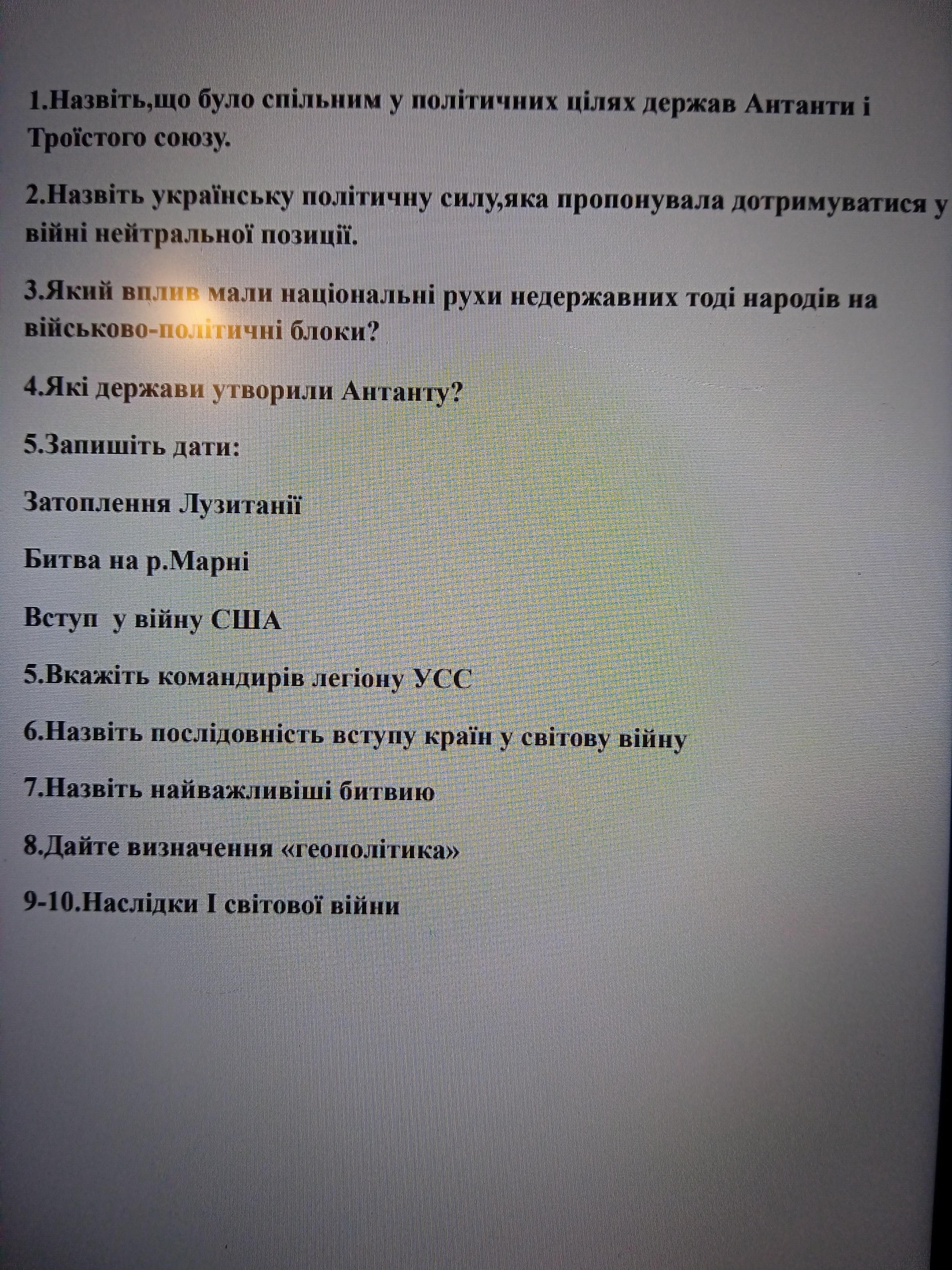 1.Назвіть,що було спільним у політичних цілях держав Антанти і Троїстого союзу.

2.Назвіть українську політичну силу,яка пропонувала дотримуватися у війні нейтральної позиції.

3.Який вплив мали національні рухи недержавних тоді народів на військово-політичні блоки?

4.Які держави утворили Антанту?

5.Запишіть дати:

Затоплення Лузитанії

Битва на р.Марні

Вступ у війну США

5.Вкажіть командирів легіону УСС

6.Назвіть послідовність вступу країн у світову війну

7.Назвіть найважливіші битвию

8.Дайте визначення «геополітика»

9-10.Наслідки І світової війни